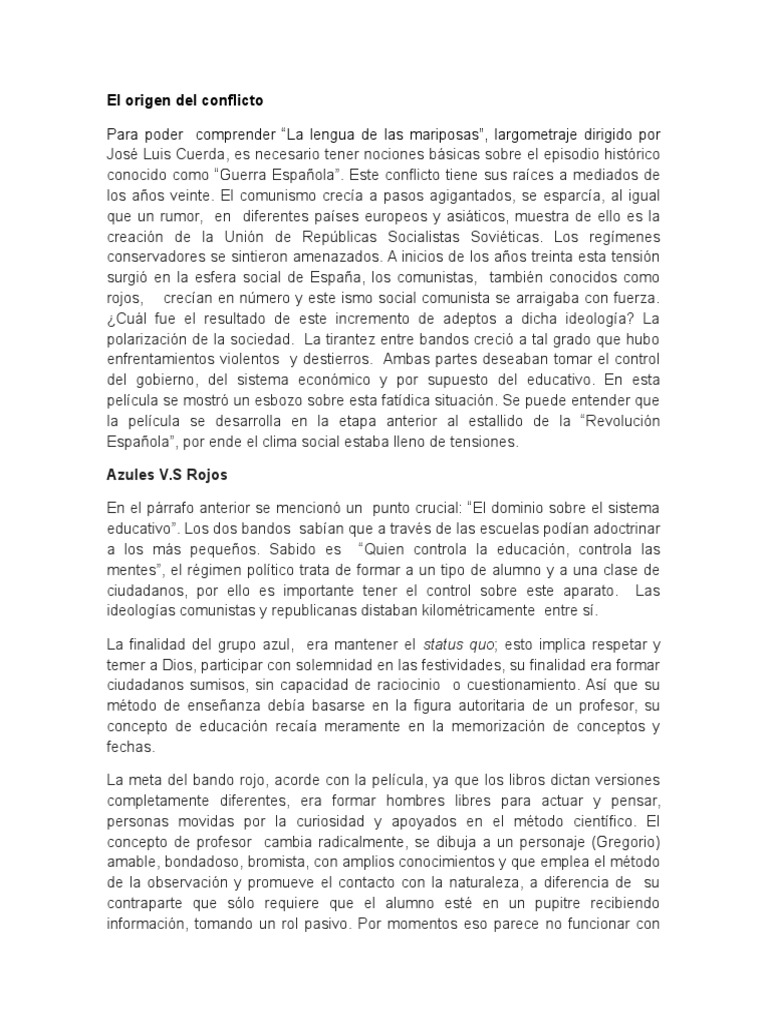 El origen del conflicto

Para poder comprender “La lengua de las mariposas”, largometraje dirigido por José Luis Cuerda, es necesario tener nociones básicas sobre el episodio histórico conocido como “Guerra Española”. Este conflicto tiene sus raíces a mediados de los años veinte. El comunismo crecía a pasos agigantados, se esparcía, al igual que un rumor, en diferentes países europeos y asiáticos, muestra de ello es la creación de la Unión de Repúblicas Socialistas Soviéticas. Los regímenes conservadores se sintieron amenazados. A inicios de los años treinta esta tensión surgió en la esfera social de España, los comunistas, también conocidos como rojos, crecían en número y este ismo social comunista se arraigaba con fuerza. ¿Cuál fue el resultado de este incremento de adeptos a dicha ideología? La polarización de la sociedad. La tirantez entre bandos creció a tal grado que hubo enfrentamientos violentos y destierros. Ambas partes deseaban tomar el control del gobierno, del sistema económico y por supuesto del educativo. En esta película se mostró un esbozo sobre esta fatídica situación. Se puede entender que la película se desarrolla en la etapa anterior al estallido de la “Revolución Española”, por ende el clima social estaba lleno de tensiones.

Azules V.S Rojos

En el párrafo anterior se mencionó un punto crucial: “El dominio sobre el sistema educativo”. Los dos bandos sabían que a través de las escuelas podían adoctrinar a los más pequeños. Sabido es “Quien controla la educación, controla las mentes”, el régimen político trata de formar a un tipo de alumno y a una clase de ciudadanos, por ello es importante tener el control sobre este aparato. Las ideologías comunistas y republicanas distaban kilométricamente entre sí.

La finalidad del grupo azul, era mantener el status quo; esto implica respetar y temer a Dios, participar con solemnidad en las festividades, su finalidad era formar ciudadanos sumisos, sin capacidad de raciocinio o cuestionamiento. Así que su método de enseñanza debía basarse en la figura autoritaria de un profesor, su concepto de educación recaía meramente en la memorización de conceptos y fechas.

La meta del bando rojo, acorde con la película, ya que los libros dictan versiones completamente diferentes, era formar hombres libres para actuar y pensar, personas movidas por la curiosidad y apoyados en el método científico. El concepto de profesor cambia radicalmente, se dibuja a un personaje (Gregorio) amable, bondadoso, bromista, con amplios conocimientos y que emplea el método de la observación y promueve el contacto con la naturaleza, a diferencia de su contraparte que sólo requiere que el alumno esté en un pupitre recibiendo información, tomando un rol pasivo. Por momentos eso parece no funcionar con